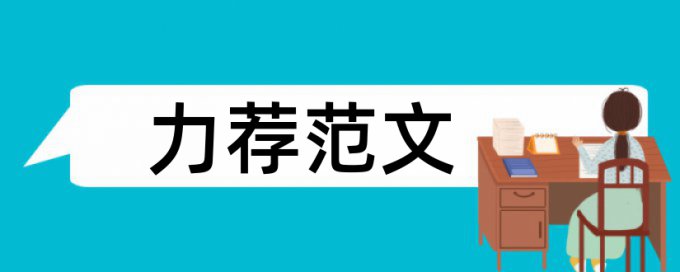 力荐范文